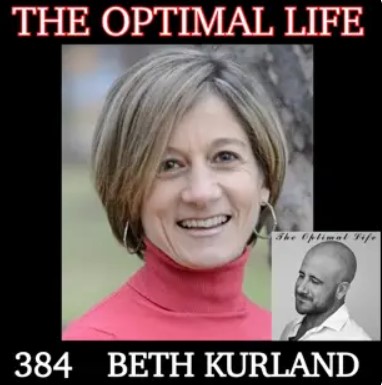 THE OPTIMAL LIFE

The Optimal Life

384 BETH KURLAND